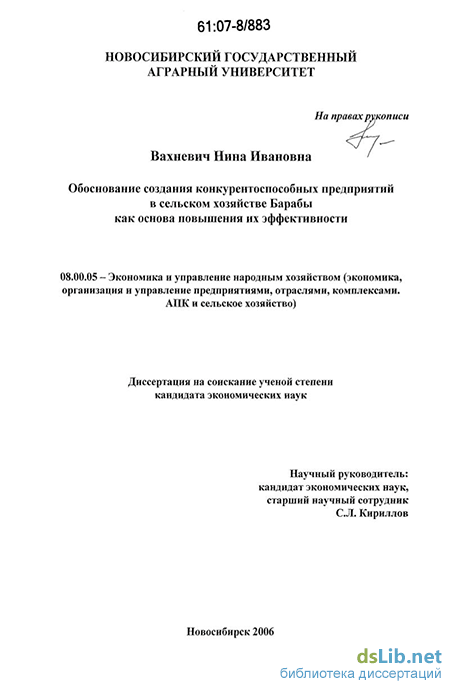 61:07-8/883

НОВОСИБИРСКИЙ ГОСУДАРСТВЕННЫЙ АГРАРНЫЙ УНИВЕРСИТЕТ

На правах рукописи

Вахневич Нина Ивановна

Обоснование создания конкурентоспособных предприятий в сельском хозяйстве Барабы как основа повышения их эффективности

08.00.05 – Экономика и управление народным хозяйством (экономика, организация и управление предприятиями, отраслями, комплексами. АПК и сельское хозяйство)

Диссертация на соискание ученой степени кандидата экономических наук

Научный руководитель: кандидат экономических наук, старший научный сотрудник С.Л. Кириллов

Новосибирск 2006

dsLib.net
библиотека диссертаций